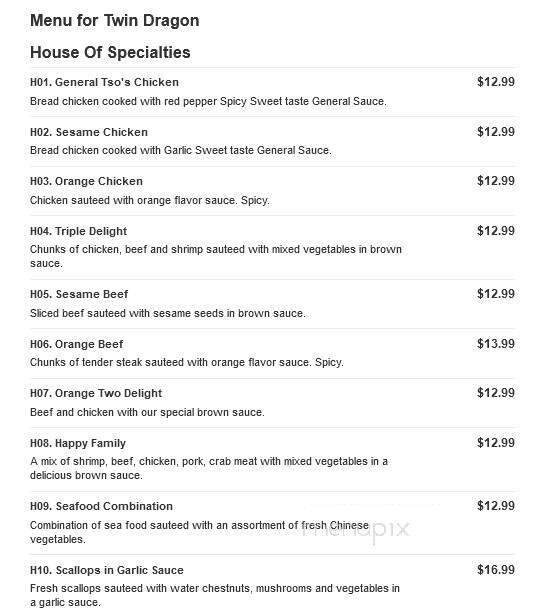 Menu for Twin Dragon

House Of Specialties

H01. General Tso's Chicken $12.99
Bread chicken cooked with red pepper Spicy Sweet taste General Sauce.

H02. Sesame Chicken $12.99
Bread chicken cooked with Garlic Sweet taste General Sauce.

H03. Orange Chicken $12.99
Chicken sauteed with orange flavor sauce. Spicy.

H04. Triple Delight $12.99
Chunks of chicken, beef and shrimp sauteed with mixed vegetables in brown sauce.

H05. Sesame Beef $12.99
Sliced beef sauteed with sesame seeds in brown sauce.

H06. Orange Beef $13.99
Chunks of tender steak sauteed with orange flavor sauce. Spicy.

H07. Orange Two Delight $12.99
Beef and chicken with our special brown sauce.

H08. Happy Family $12.99
A mix of shrimp, beef, chicken, pork, crab meat with mixed vegetables in a delicious brown sauce.

H09. Seafood Combination $12.99
Combination of sea food sauteed with an assortment of fresh Chinese vegetables.

menupix

H10. Scallops in Garlic Sauce $16.99
Fresh scallops sauteed with water chestnuts, mushrooms and vegetables in a garlic sauce.